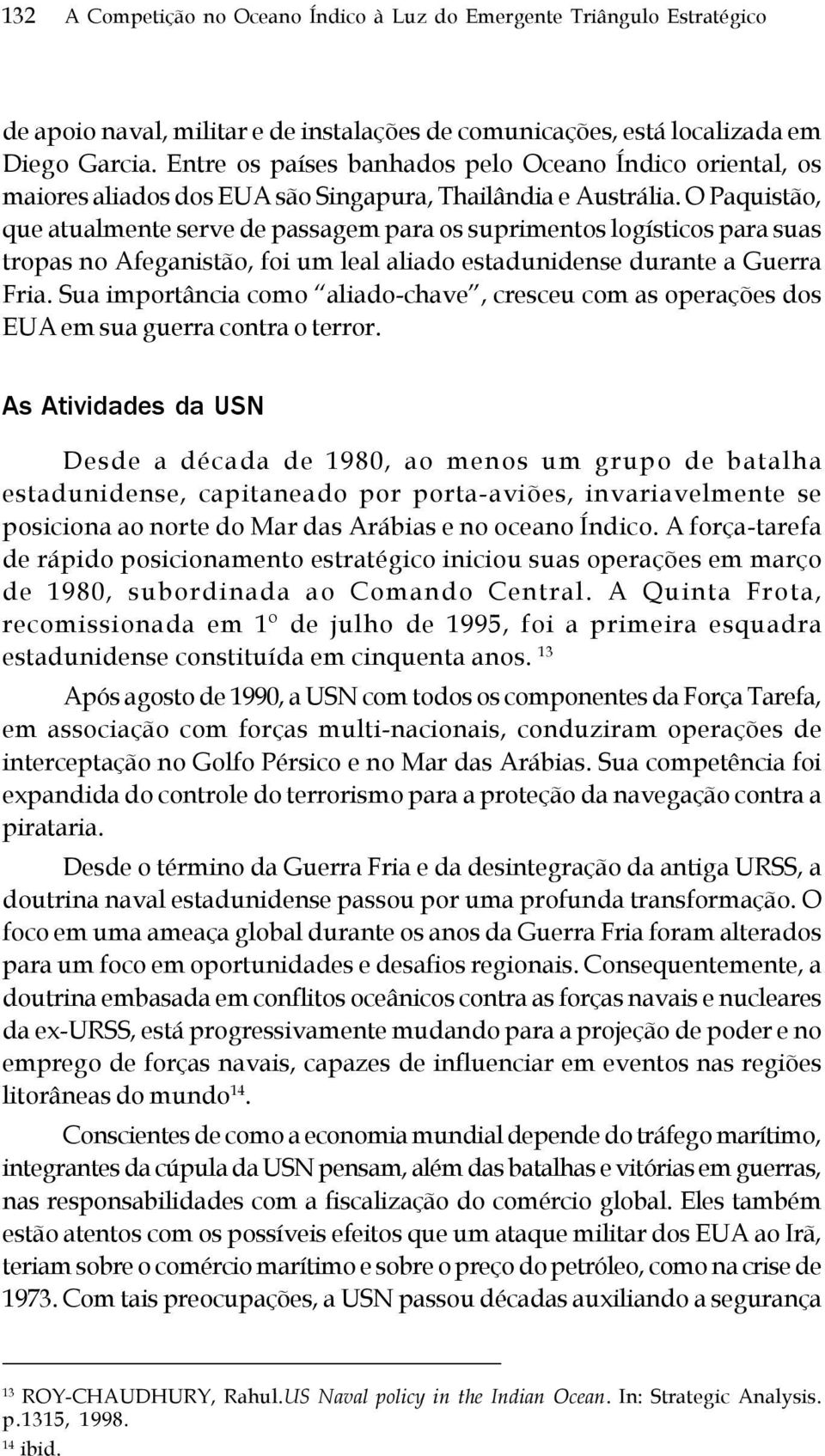 132 A Competição no Oceano Índico à Luz do Emergente Triângulo Estratégico

de apoio naval, militar e de instalações de comunicações, está localizada em Diego Garcia. Entre os países banhados pelo Oceano Índico oriental, os maiores aliados dos EUA são Singapura, Thailândia e Austrália. O Paquistão, que atualmente serve de passagem para os suprimentos logísticos para suas tropas no Afeganistão, foi um leal aliado estadunidense durante a Guerra Fria. Sua importância como "aliado-chave", cresceu com as operações dos EUA em sua guerra contra o terror.

As Atividades da USN

Desde a década de 1980, ao menos um grupo de batalha estadunidense, capitaneado por porta-aviões, invariavelmente se posiciona ao norte do Mar das Arábias e no oceano Índico. A força-tarefa de rápido posicionamento estratégico iniciou suas operações em março de 1980, subordinada ao Comando Central. A Quinta Frota, recomissionada em 1º de julho de 1995, foi a primeira esquadra estadunidense constituída em cinquenta anos. $^{13}$

Após agosto de 1990, a USN com todos os componentes da Força Tarefa, em associação com forças multi-nacionais, conduziram operações de interceptação no Golfo Pérsico e no Mar das Arábias. Sua competência foi expandida do controle do terrorismo para a proteção da navegação contra a pirataria.

Desde o término da Guerra Fria e da desintegração da antiga URSS, a doutrina naval estadunidense passou por uma profunda transformação. O foco em uma ameaça global durante os anos da Guerra Fria foram alterados para um foco em oportunidades e desafios regionais. Consequentemente, a doutrina embasada em conflitos oceânicos contra as forças navais e nucleares da ex-URSS, está progressivamente mudando para a projeção de poder e no emprego de forças navais, capazes de influenciar em eventos nas regiões litorâneas do mundo$^{14}$.

Conscientes de como a economia mundial depende do tráfego marítimo, integrantes da cúpula da USN pensam, além das batalhas e vitórias em guerras, nas responsabilidades com a fiscalização do comércio global. Eles também estão atentos com os possíveis efeitos que um ataque militar dos EUA ao Irã, teriam sobre o comércio marítimo e sobre o preço do petróleo, como na crise de 1973. Com tais preocupações, a USN passou décadas auxiliando a segurança

$^{13}$ ROY-CHAUDHURY, Rahul.US Naval policy in the Indian Ocean. In: Strategic Analysis. p.1315, 1998.
$^{14}$ ibid.